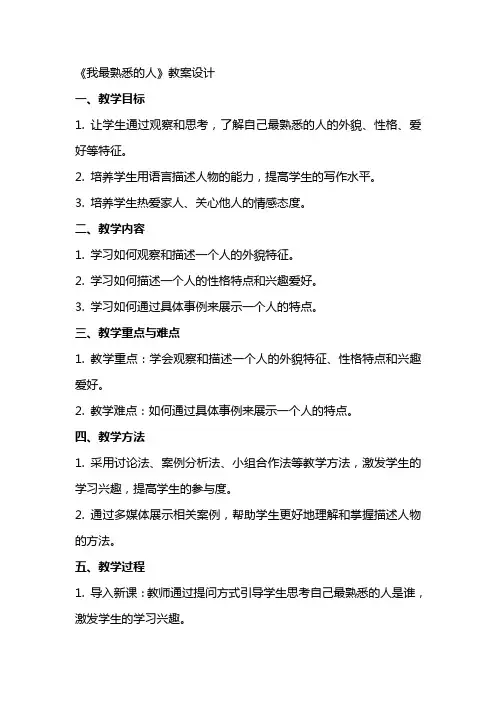 《我最熟悉的人》教案设计

一、教学目标

1. 让学生通过观察和思考，了解自己最熟悉的人的外貌、性格、爱好等特征。

2. 培养学生用语言描述人物的能力，提高学生的写作水平。

3. 培养学生热爱家人、关心他人的情感态度。

二、教学内容

1. 学习如何观察和描述一个人的外貌特征。

2. 学习如何描述一个人的性格特点和兴趣爱好。

3. 学习如何通过具体事例来展示一个人的特点。

三、教学重点与难点

1. 教学重点：学会观察和描述一个人的外貌特征、性格特点和兴趣爱好。

2. 教学难点：如何通过具体事例来展示一个人的特点。

四、教学方法

1. 采用讨论法、案例分析法、小组合作法等教学方法，激发学生的学习兴趣，提高学生的参与度。

2. 通过多媒体展示相关案例，帮助学生更好地理解和掌握描述人物的方法。

五、教学过程

1. 导入新课：教师通过提问方式引导学生思考自己最熟悉的人是谁，激发学生的学习兴趣。